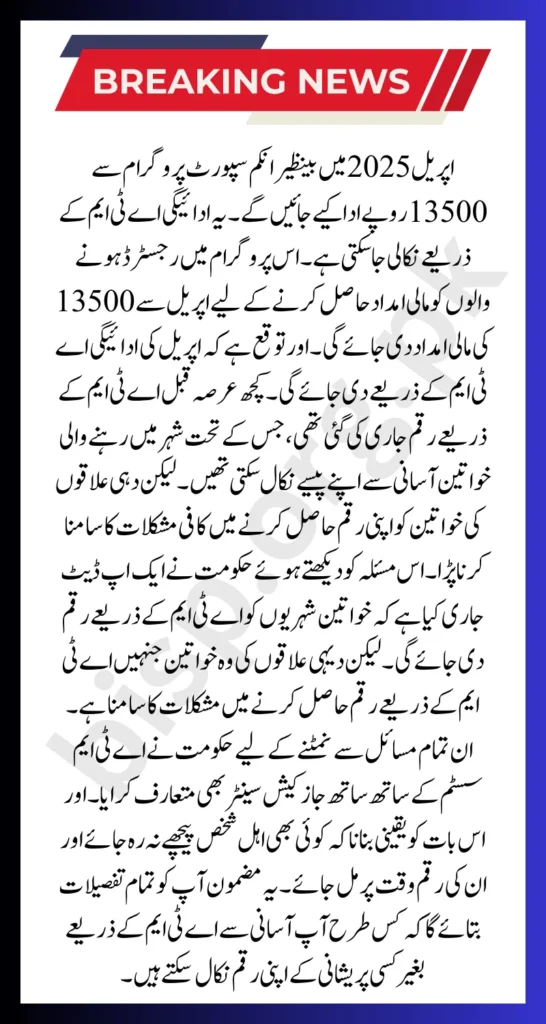 BREAKING NEWS

اپریل 2025 میں بینظیر انکم سپورٹ پروگرام سے 13500 روپے ادا کیے جائیں گے۔ یہ ادائیگی اے ٹی ایم کے ذریعے نکالی جاسکتی ہے۔ اس پروگرام میں رجسٹرڈ ہونے والوں کو مالی امداد حاصل کرنے کے لیے اپریل سے 13500 کی مالی امداد دی جائے گی۔ اور توقع ہے کہ اپریل کی ادائیگی اے ٹی ایم کے ذریعے دی جائے گی۔ کچھ عرصہ قبل اے ٹی ایم کے ذریعے رقم جاری کی گئی تھی، جس کے تحت شہر میں رہنے والی خواتین آسانی سے اپنے پیسے نکال سکتی تھیں۔ لیکن دہی علاقوں کی خواتین کو اپنی رقم حاصل کرنے میں کافی مشکلات کا سامنا کرنا پڑا۔ اس مسئلہ کو دیکھتے ہوئے حکومت نے ایک اپ ڈیٹ جاری کیا ہے کہ خواتین شہریوں کو اے ٹی ایم کے ذریعے رقم دی جائے گی۔ لیکن دیہی علاقوں کی وہ خواتین جنہیں اے ٹی ایم کے ذریعے رقم حاصل کرنے میں مشکلات کا سامنا ہے۔ ان تمام مسائل سے نمٹنے کے لیے حکومت نے اے ٹی ایم سسٹم کے ساتھ ساتھ جاز کیش سینٹر بھی متعارف کرایا۔ اور اس بات کو یقینی بنانا کہ کوئی بھی اہل شخص پیچھے نہ رہ جائے اور ان کی رقم وقت پر مل جائے۔ یہ مضمون آپ کو تمام تفصیلات بتائے گا کہ کس طرح آپ آسانی سے اے ٹی ایم کے ذریعے بغیر کسی پریشانی کے اپنی رقم نکال سکتے ہیں۔

bisp.org.pk